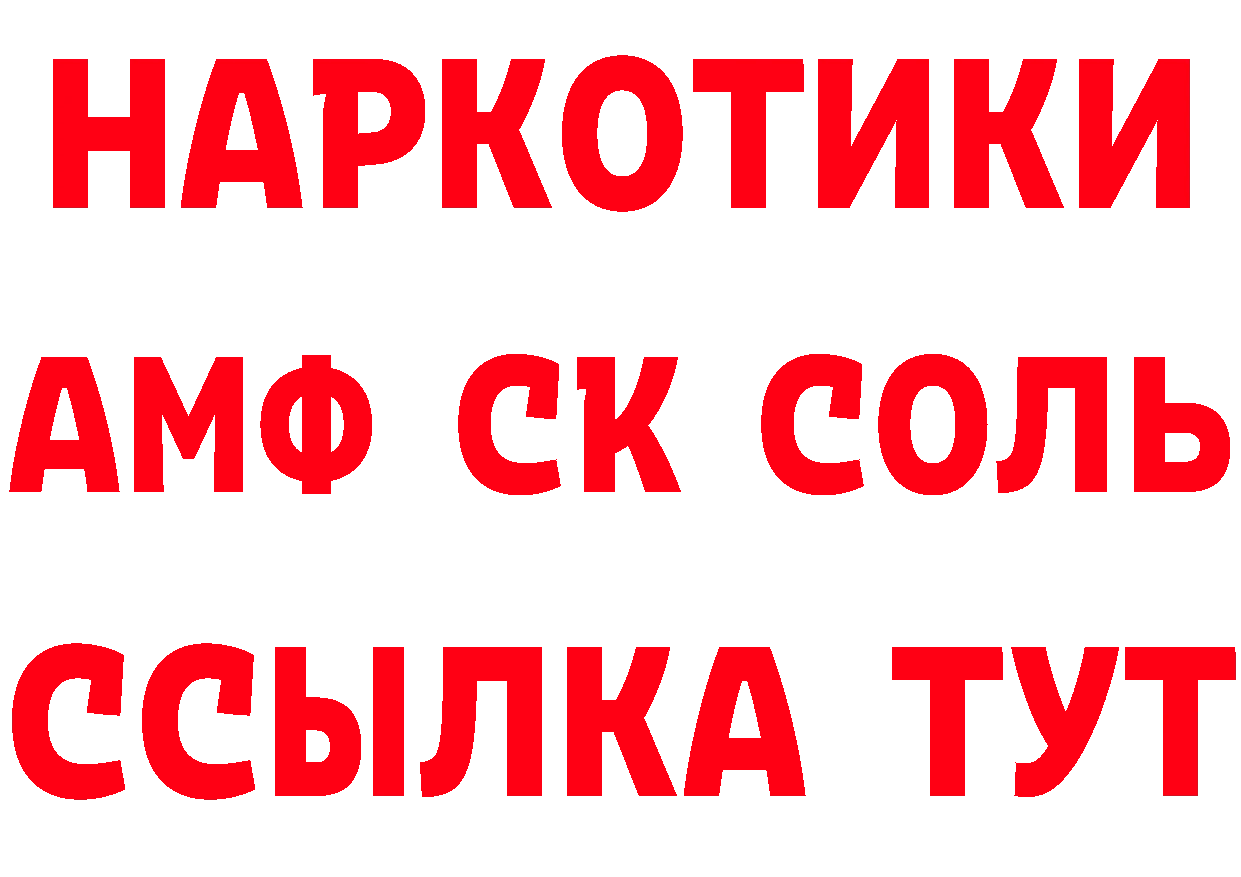 НАРКОТИКИ
АМФ СК СОЛЬ
ССЫЛКА ТУТ